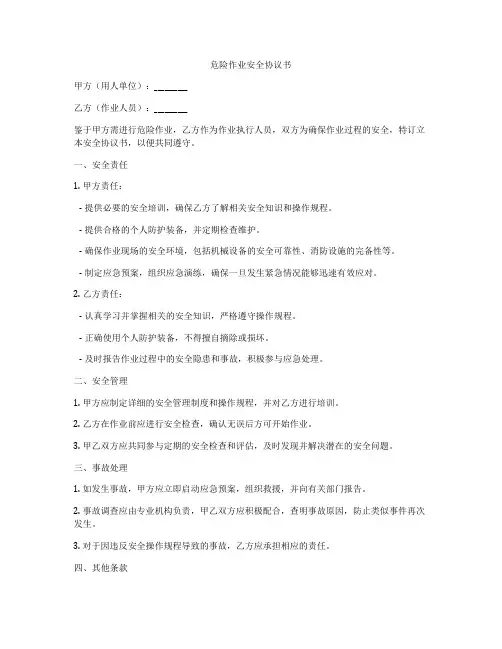 危险作业安全协议书

甲方（用人单位）：______

乙方（作业人员）：______

鉴于甲方需进行危险作业，乙方作为作业执行人员，双方为确保作业过程的安全，特订立本安全协议书，以便共同遵守。

一、安全责任

1. 甲方责任：

- 提供必要的安全培训，确保乙方了解相关安全知识和操作规程。

- 提供合格的个人防护装备，并定期检查维护。

- 确保作业现场的安全环境，包括机械设备的安全可靠性、消防设施的完备性等。

- 制定应急预案，组织应急演练，确保一旦发生紧急情况能够迅速有效应对。

2. 乙方责任：

- 认真学习并掌握相关的安全知识，严格遵守操作规程。

- 正确使用个人防护装备，不得擅自摘除或损坏。

- 及时报告作业过程中的安全隐患和事故，积极参与应急处理。

二、安全管理

1. 甲方应制定详细的安全管理制度和操作规程，并对乙方进行培训。

2. 乙方在作业前应进行安全检查，确认无误后方可开始作业。

3. 甲乙双方应共同参与定期的安全检查和评估，及时发现并解决潜在的安全问题。

三、事故处理

1. 如发生事故，甲方应立即启动应急预案，组织救援，并向有关部门报告。

2. 事故调查应由专业机构负责，甲乙双方应积极配合，查明事故原因，防止类似事件再次发生。

3. 对于因违反安全操作规程导致的事故，乙方应承担相应的责任。

四、其他条款